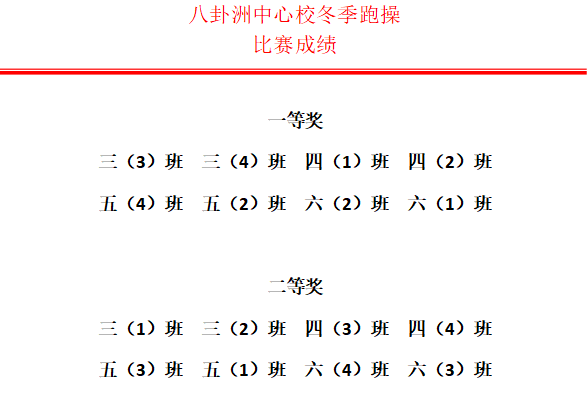 八卦洲中心校冬季跑操
比赛成绩

一等奖

三（3）班　三（4）班　四（1）班　四（2）班

五（4）班　五（2）班　六（2）班　六（1）班

二等奖

三（1）班　三（2）班　四（3）班　四（4）班

五（3）班　五（1）班　六（4）班　六（3）班